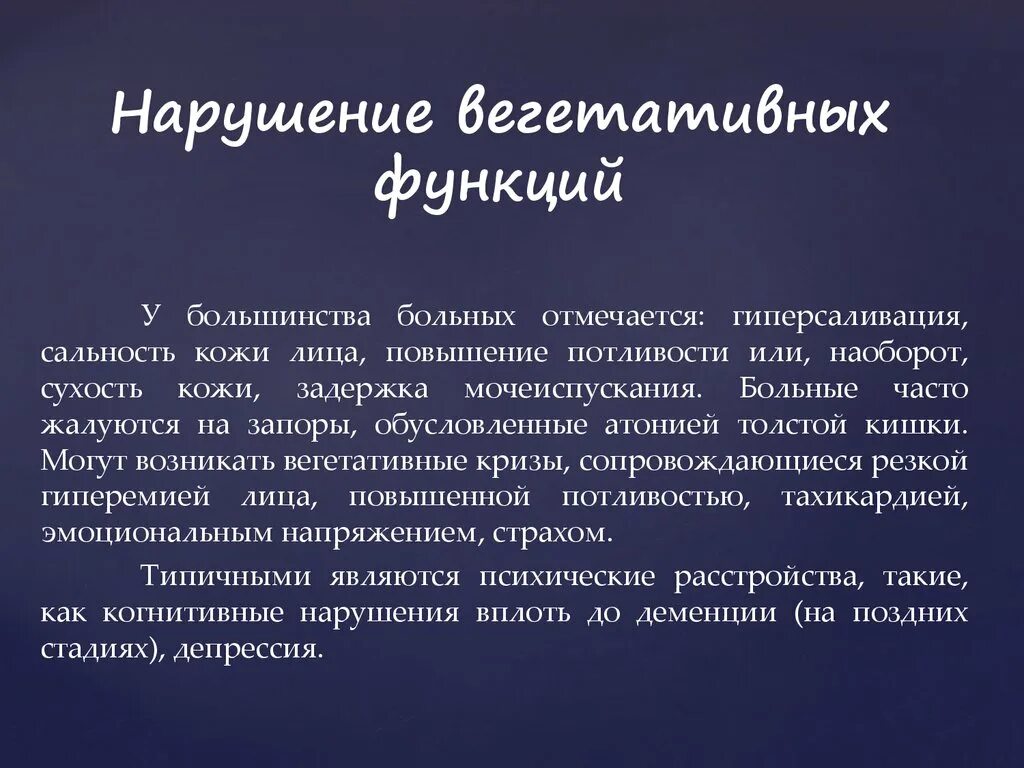 Нарушение вегетативных функций

У большинства больных отмечается: гиперсаливация, сальность кожи лица, повышение потливости или, наоборот, сухость кожи, задержка мочеиспускания. Больные часто жалуются на запоры, обусловленные атонией толстой кишки. Могут возникать вегетативные кризы, сопровождающиеся резкой гиперемией лица, повышенной потливостью, тахикардией, эмоциональным напряжением, страхом.

Типичными являются психические расстройства, такие, как когнитивные нарушения вплоть до деменции (на поздних стадиях), депрессия.